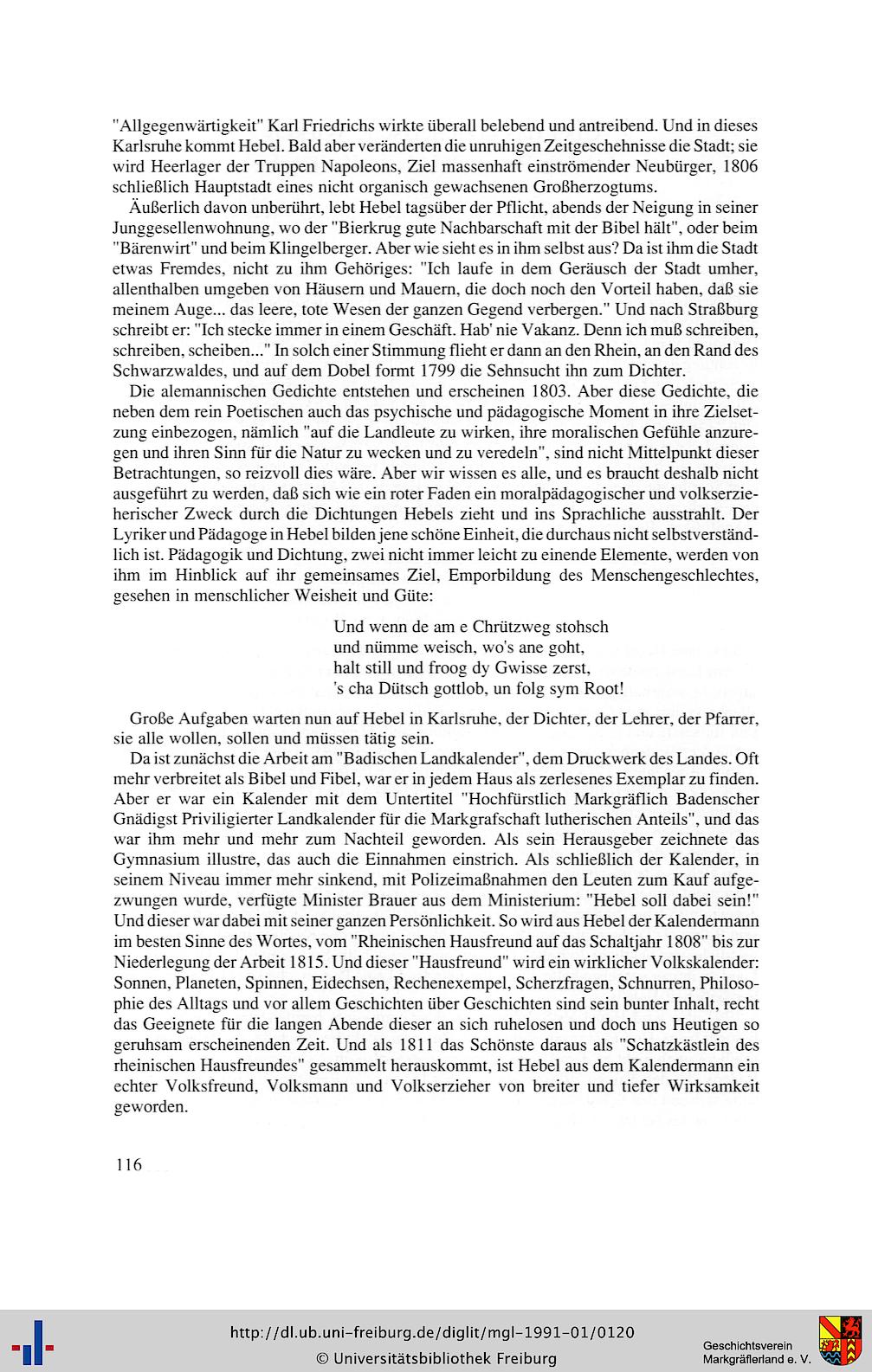 "Allgegenwärtigkeit" Karl Friedrichs wirkte überall belebend und antreibend. Und in dieses Karlsruhe kommt Hebel. Bald aber veränderten die unruhigen Zeitgeschehnisse die Stadt; sie wird Heerlager der Truppen Napoleons, Ziel massenhaft einströmender Neubürger, 1806 schließlich Hauptstadt eines nicht organisch gewachsenen Großherzogtums.

Äußerlich davon unberührt, lebt Hebel tagsüber der Pflicht, abends der Neigung in seiner Junggesellenwohnung, wo der "Bierkrug gute Nachbarschaft mit der Bibel hält", oder beim "Bärenwirt" und beim Klingelberger. Aber wie sieht es in ihm selbst aus? Da ist ihm die Stadt etwas Fremdes, nicht zu ihm Gehöriges: "Ich laufe in dem Geräusch der Stadt umher, allenthalben umgeben von Häusern und Mauern, die doch noch den Vorteil haben, daß sie meinem Auge... das leere, tote Wesen der ganzen Gegend verbergen." Und nach Straßburg schreibt er: "Ich stecke immer in einem Geschäft. Hab' nie Vakanz. Denn ich muß schreiben, schreiben, scheiben..." In solch einer Stimmung flieht er dann an den Rhein, an den Rand des Schwarzwaldes, und auf dem Dobel formt 1799 die Sehnsucht ihn zum Dichter.

Die alemannischen Gedichte entstehen und erscheinen 1803. Aber diese Gedichte, die neben dem rein Poetischen auch das psychische und pädagogische Moment in ihre Zielsetzung einbezogen, nämlich "auf die Landleute zu wirken, ihre moralischen Gefühle anzuregen und ihren Sinn für die Natur zu wecken und zu veredeln", sind nicht Mittelpunkt dieser Betrachtungen, so reizvoll dies wäre. Aber wir wissen es alle, und es braucht deshalb nicht ausgeführt zu werden, daß sich wie ein roter Faden ein moralpädagogischer und volkserzieherischer Zweck durch die Dichtungen Hebels zieht und ins Sprachliche ausstrahlt. Der Lyriker und Pädagoge in Hebel bilden jene schöne Einheit, die durchaus nicht selbstverständlich ist. Pädagogik und Dichtung, zwei nicht immer leicht zu einende Elemente, werden von ihm im Hinblick auf ihr gemeinsames Ziel, Emporbildung des Menschengeschlechtes, gesehen in menschlicher Weisheit und Güte:

Und wenn de am e Chrützweg stohsch
und nümme weisch, wo's ane goht,
halt still und froog dy Gwisse zerst,
's cha Dütsch gottlob, un folg sym Root!

Große Aufgaben warten nun auf Hebel in Karlsruhe, der Dichter, der Lehrer, der Pfarrer, sie alle wollen, sollen und müssen tätig sein.

Da ist zunächst die Arbeit am "Badischen Landkalender", dem Druckwerk des Landes. Oft mehr verbreitet als Bibel und Fibel, war er in jedem Haus als zerlesenes Exemplar zu finden. Aber er war ein Kalender mit dem Untertitel "Hochfürstlich Markgräflich Badenscher Gnädigst Priviligierter Landkalender für die Markgrafschaft lutherischen Anteils", und das war ihm mehr und mehr zum Nachteil geworden. Als sein Herausgeber zeichnete das Gymnasium illustre, das auch die Einnahmen einstrich. Als schließlich der Kalender, in seinem Niveau immer mehr sinkend, mit Polizeimaßnahmen den Leuten zum Kauf aufgezwungen wurde, verfügte Minister Brauer aus dem Ministerium: "Hebel soll dabei sein!" Und dieser war dabei mit seiner ganzen Persönlichkeit. So wird aus Hebel der Kalendermann im besten Sinne des Wortes, vom "Rheinischen Hausfreund auf das Schaltjahr 1808" bis zur Niederlegung der Arbeit 1815. Und dieser "Hausfreund" wird ein wirklicher Volkskalender: Sonnen, Planeten, Spinnen, Eidechsen, Rechenexempel, Scherzfragen, Schnurren, Philosophie des Alltags und vor allem Geschichten über Geschichten sind sein bunter Inhalt, recht das Geeignete für die langen Abende dieser an sich ruhelosen und doch uns Heutigen so geruhsam erscheinenden Zeit. Und als 1811 das Schönste daraus als "Schatzkästlein des rheinischen Hausfreundes" gesammelt herauskommt, ist Hebel aus dem Kalendermann ein echter Volksfreund, Volksmann und Volkserzieher von breiter und tiefer Wirksamkeit geworden.

116

http://dl.ub.uni-freiburg.de/diglit/mgl-1991-01/0120
© Universitätsbibliothek Freiburg

Geschichtsverein
Markgräflerland e. V.